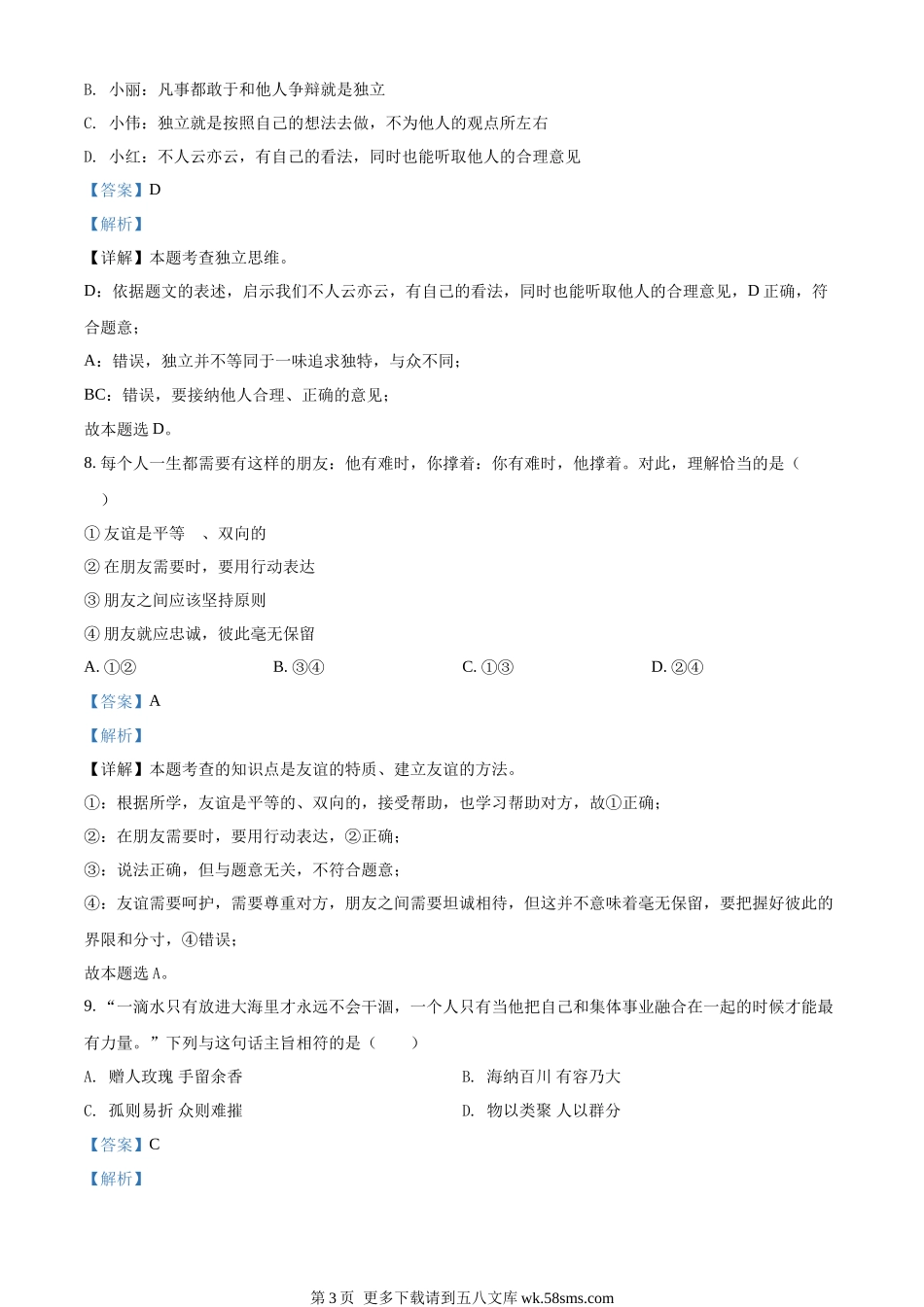 B. 小丽：凡事都敢于和他人争辩就是独立

C. 小伟：独立就是按照自己的想法去做，不为他人的观点所左右

D. 小红：不人云亦云，有自己的看法，同时也能听取他人的合理意见

【答案】D

【解析】

【详解】本题考查独立思维。

D：依据题文的表述，启示我们不人云亦云，有自己的看法，同时也能听取他人的合理意见，D 正确，符合题意；

A：错误，独立并不等同于一味追求独特，与众不同；

BC：错误，要接纳他人合理、正确的意见；

故本题选 D。

8. 每个人一生都需要有这样的朋友：他有难时，你撑着：你有难时，他撑着。对此，理解恰当的是（ ）

① 友谊是平等 、双向的

② 在朋友需要时，要用行动表达

③ 朋友之间应该坚持原则

④ 朋友就应忠诚，彼此毫无保留

A. ①② B. ③④ C. ①③ D. ②④

【答案】A

【解析】

【详解】本题考查的知识点是友谊的特质、建立友谊的方法。

①：根据所学，友谊是平等的、双向的，接受帮助，也学习帮助对方，故①正确；

②：在朋友需要时，要用行动表达，②正确；

③：说法正确，但与题意无关，不符合题意；

④：友谊需要呵护，需要尊重对方，朋友之间需要坦诚相待，但这并不意味着毫无保留，要把握好彼此的界限和分寸，④错误；

故本题选 A。

9. “一滴水只有放进大海里才永远不会干涸，一个人只有当他把自己和集体事业融合在一起的时候才能最有力量。”下列与这句话主旨相符的是（ ）

A. 赠人玫瑰 手留余香

B. 海纳百川 有容乃大

C. 孤则易折 众则难摧

D. 物以类聚 人以群分

【答案】C

【解析】

第 3 页 更多下载请到五八文库 wk.58sms.com